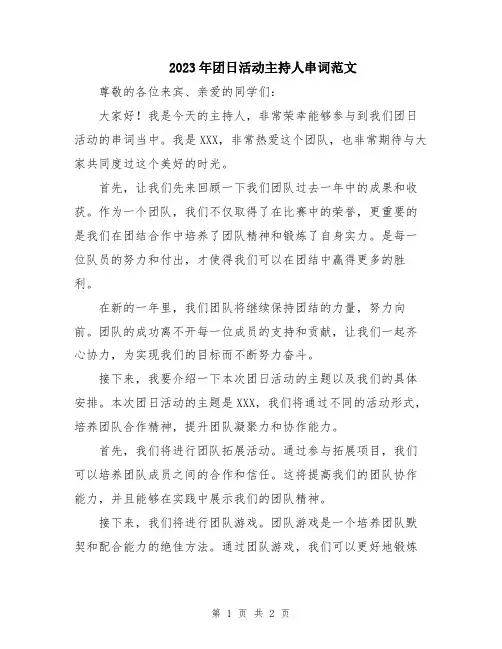 2023年团日活动主持人串词范文

尊敬的各位来宾、亲爱的同学们:

大家好!我是今天的主持人,非常荣幸能够参与到我们团日活动的串词当中。我是XXX,非常热爱这个团队,也非常期待与大家共同度过这个美好的时光。

首先,让我们先来回顾一下我们团队过去一年中的成果和收获。作为一个团队,我们不仅取得了在比赛中的荣誉,更重要的是我们在团结合作中培养了团队精神和锻炼了自身实力。是每一位队员的努力和付出,才使得我们可以在团结中赢得更多的胜利。

在新的一年里,我们团队将继续保持团结的力量,努力向前。团队的成功离不开每一位成员的支持和贡献,让我们一起齐心协力,为实现我们的目标而不断努力奋斗。

接下来,我要介绍一下本次团日活动的主题以及我们的具体安排。本次团日活动的主题是XXX,我们将通过不同的活动形式,培养团队合作精神,提升团队凝聚力和协作能力。

首先,我们将进行团队拓展活动。通过参与拓展项目,我们可以培养团队成员之间的合作和信任。这将提高我们的团队协作能力,并且能够在实践中展示我们的团队精神。

接下来,我们将进行团队游戏。团队游戏是一个培养团队默契和配合能力的绝佳方法。通过团队游戏,我们可以更好地锻炼

第 1 页 共 2 页